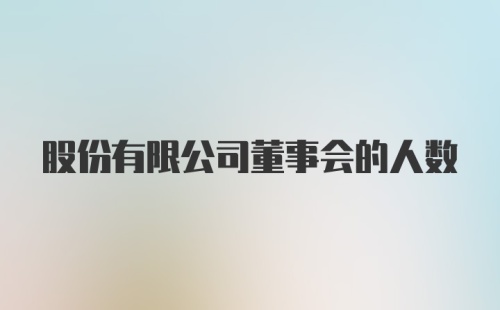 股份有限公司董事会的人数